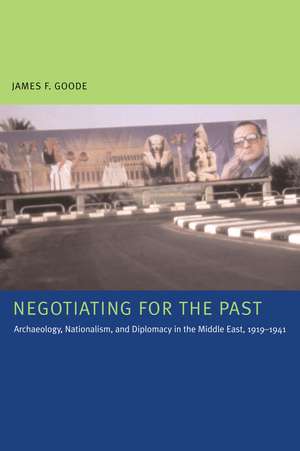 JAMES F. GOODE

NEGOTIATING FOR THE PAST

Archaeology, Nationalism, and Diplomacy in the Middle East, 1919–1941